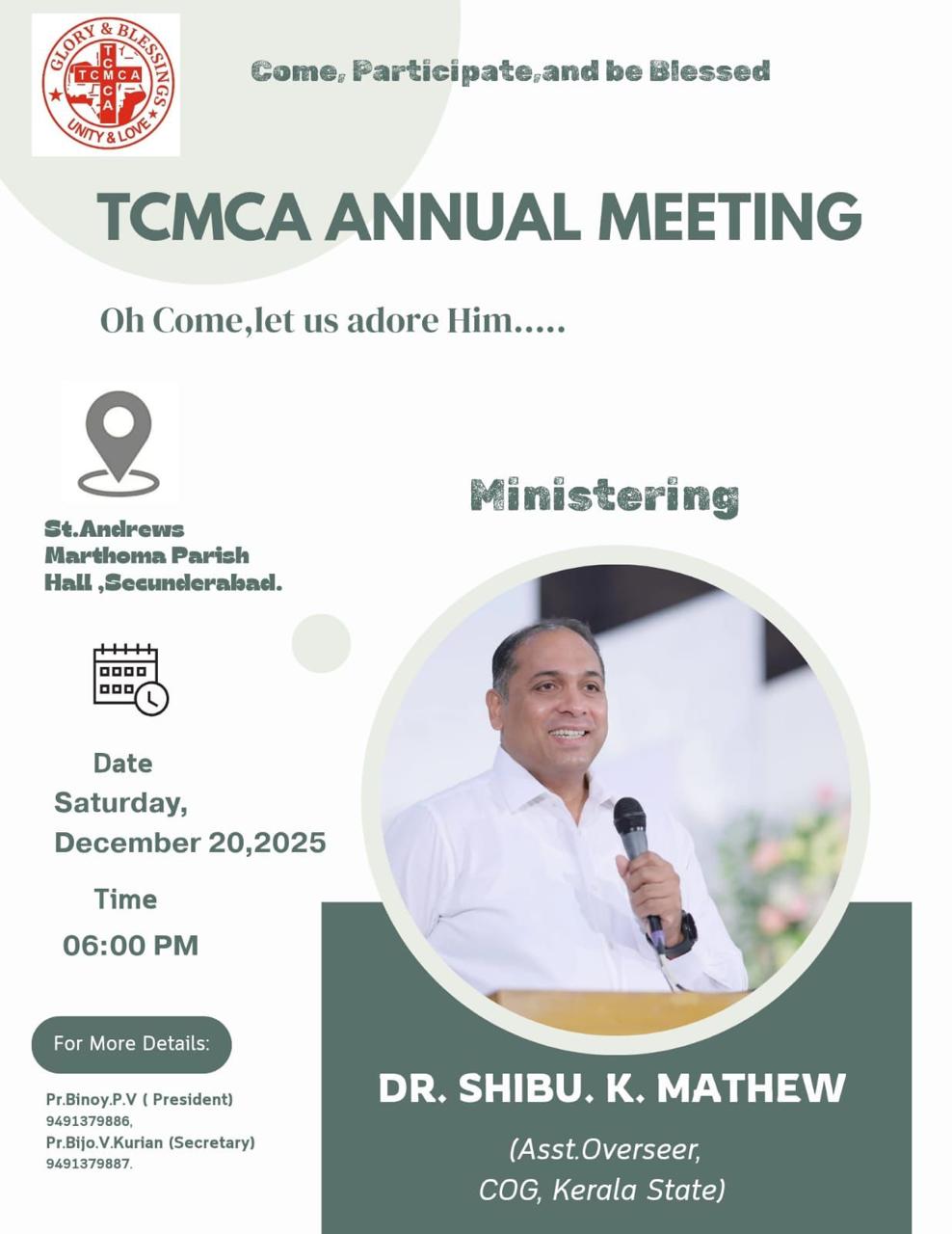 GLORY & BLESSINGS
TCMCA
UNITY & LOVE

Come, Participate,and be Blessed

TCMCA ANNUAL MEETING

Oh Come,let us adore Him.....

St.Andrews
Marthoma Parish
Hall ,Secunderabad.

Date
Saturday,
December 20,2025

Time
06:00 PM

For More Details:

Pr.Binoy.P.V ( President)
9491379886,
Pr.Bijo.V.Kurian (Secretary)
9491379887.

Ministering

DR. SHIBU. K. MATHEW

(Asst.Overseer,
COG, Kerala State)